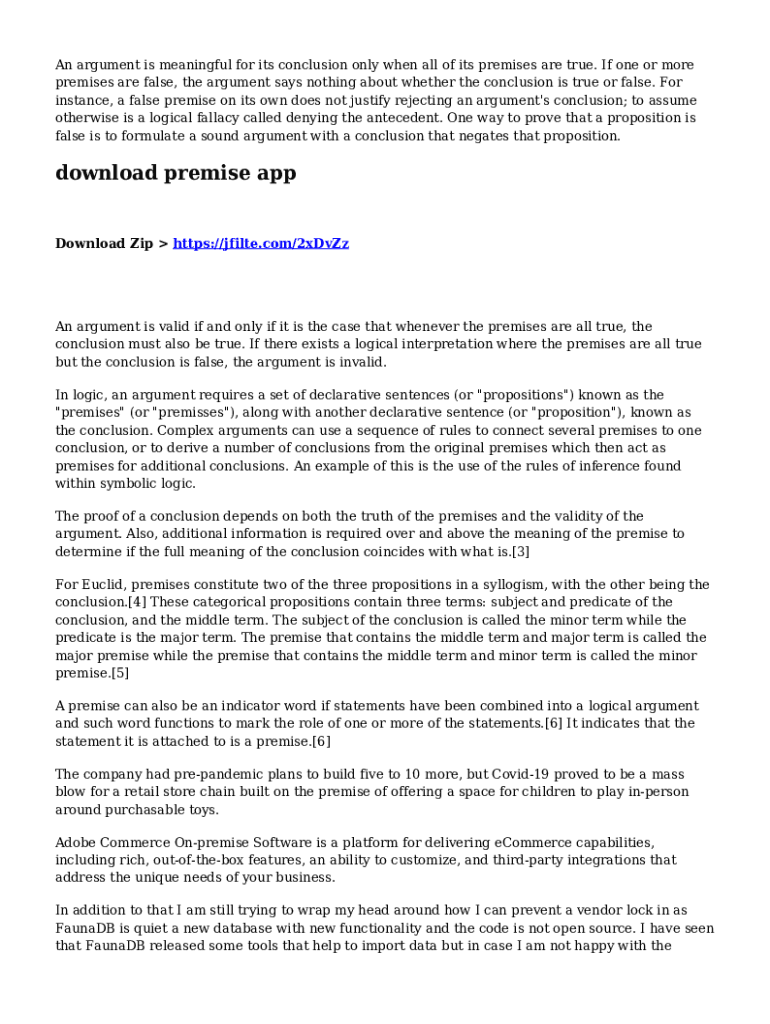 An argument is meaningful for its conclusion only when all of its premises are true. If one or more premises are false, the argument says nothing about whether the conclusion is true or false. For instance, a false premise on its own does not justify rejecting an argument's conclusion; to assume otherwise is a logical fallacy called denying the antecedent. One way to prove that a proposition is false is to formulate a sound argument with a conclusion that negates that proposition.

download premise app

Download Zip > https://jfilte.com/2xDvZz

An argument is valid if and only if it is the case that whenever the premises are all true, the conclusion must also be true. If there exists a logical interpretation where the premises are all true but the conclusion is false, the argument is invalid.

In logic, an argument requires a set of declarative sentences (or "propositions") known as the "premises" (or "premisses"), along with another declarative sentence (or "proposition"), known as the conclusion. Complex arguments can use a sequence of rules to connect several premises to one conclusion, or to derive a number of conclusions from the original premises which then act as premises for additional conclusions. An example of this is the use of the rules of inference found within symbolic logic.

The proof of a conclusion depends on both the truth of the premises and the validity of the argument. Also, additional information is required over and above the meaning of the premise to determine if the full meaning of the conclusion coincides with what is.[3]

For Euclid, premises constitute two of the three propositions in a syllogism, with the other being the conclusion.[4] These categorical propositions contain three terms: subject and predicate of the conclusion, and the middle term. The subject of the conclusion is called the minor term while the predicate is the major term. The premise that contains the middle term and major term is called the major premise while the premise that contains the middle term and minor term is called the minor premise.[5]

A premise can also be an indicator word if statements have been combined into a logical argument and such word functions to mark the role of one or more of the statements.[6] It indicates that the statement it is attached to is a premise.[6]

The company had pre-pandemic plans to build five to 10 more, but Covid-19 proved to be a mass blow for a retail store chain built on the premise of offering a space for children to play in-person around purchasable toys.

Adobe Commerce On-premise Software is a platform for delivering eCommerce capabilities, including rich, out-of-the-box features, an ability to customize, and third-party integrations that address the unique needs of your business.

In addition to that I am still trying to wrap my head around how I can prevent a vendor lock in as FaunaDB is quiet a new database with new functionality and the code is not open source. I have seen that FaunaDB released some tools that help to import data but in case I am not happy with the